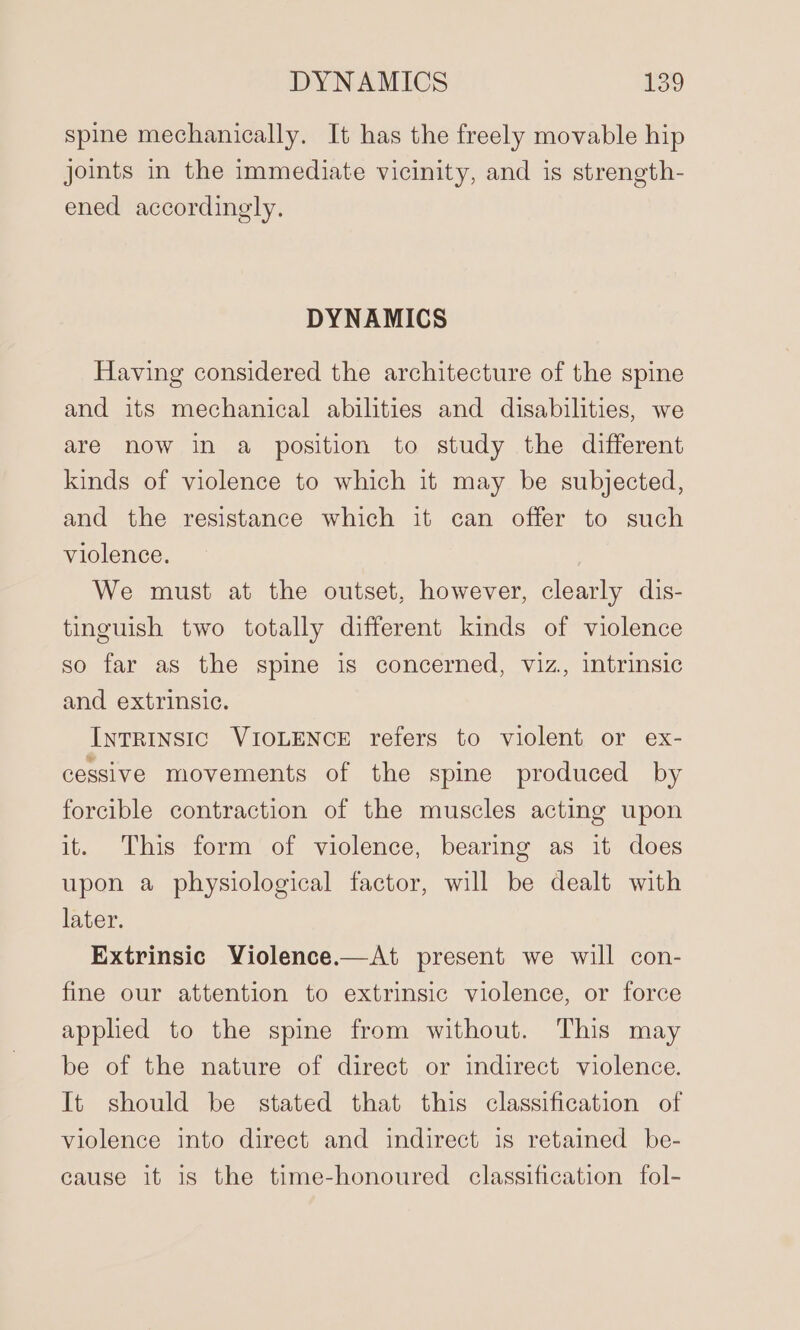 DYNAMICS 139

spine mechanically. It has the freely movable hip joints in the immediate vicinity, and is strengthened accordingly.

DYNAMICS

Having considered the architecture of the spine and its mechanical abilities and disabilities, we are now in a position to study the different kinds of violence to which it may be subjected, and the resistance which it can offer to such violence.

We must at the outset, however, clearly distinguish two totally different kinds of violence so far as the spine is concerned, viz., intrinsic and extrinsic.

INTRINSIC VIOLENCE refers to violent or excessive movements of the spine produced by forcible contraction of the muscles acting upon it. This form of violence, bearing as it does upon a physiological factor, will be dealt with later.

Extrinsic Violence.—At present we will confine our attention to extrinsic violence, or force applied to the spine from without. This may be of the nature of direct or indirect violence. It should be stated that this classification of violence into direct and indirect is retained because it is the time-honoured classification fol-